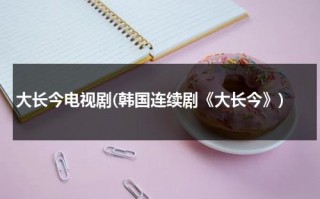 大长今电视剧(韩国连续剧《大长今》)